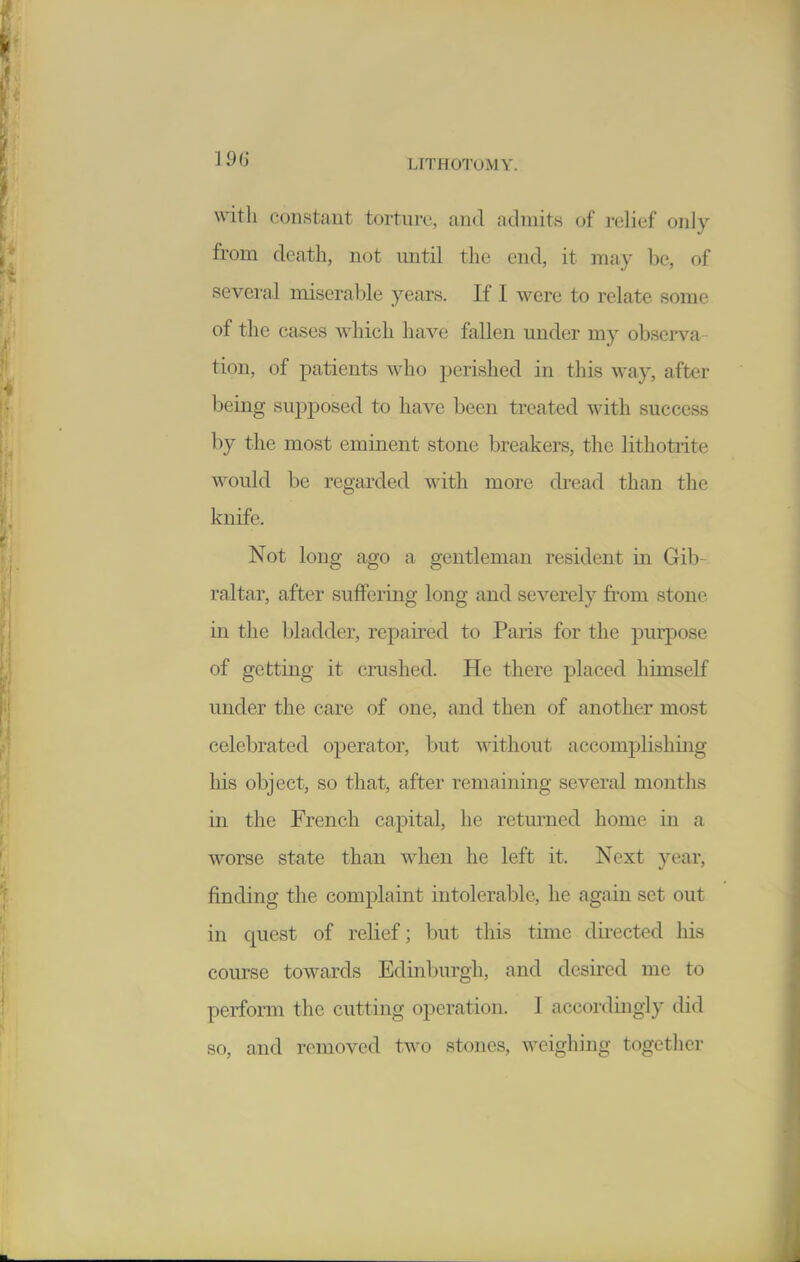 196 LITHOTOMY.

with constant torture, and admits of relief only from death, not until the end, it may be, of several miserable years. If I were to relate some of the cases which have fallen under my observation, of patients who perished in this way, after being supposed to have been treated with success by the most eminent stone breakers, the lithotrite would be regarded with more dread than the knife.

Not long ago a gentleman resident in Gibraltar, after suffering long and severely from stone in the bladder, repaired to Paris for the purpose of getting it crushed. He there placed himself under the care of one, and then of another most celebrated operator, but without accomplishing his object, so that, after remaining several months in the French capital, he returned home in a worse state than when he left it. Next year, finding the complaint intolerable, he again set out in quest of relief; but this time directed his course towards Edinburgh, and desired me to perform the cutting operation. I accordingly did so, and removed two stones, weighing together